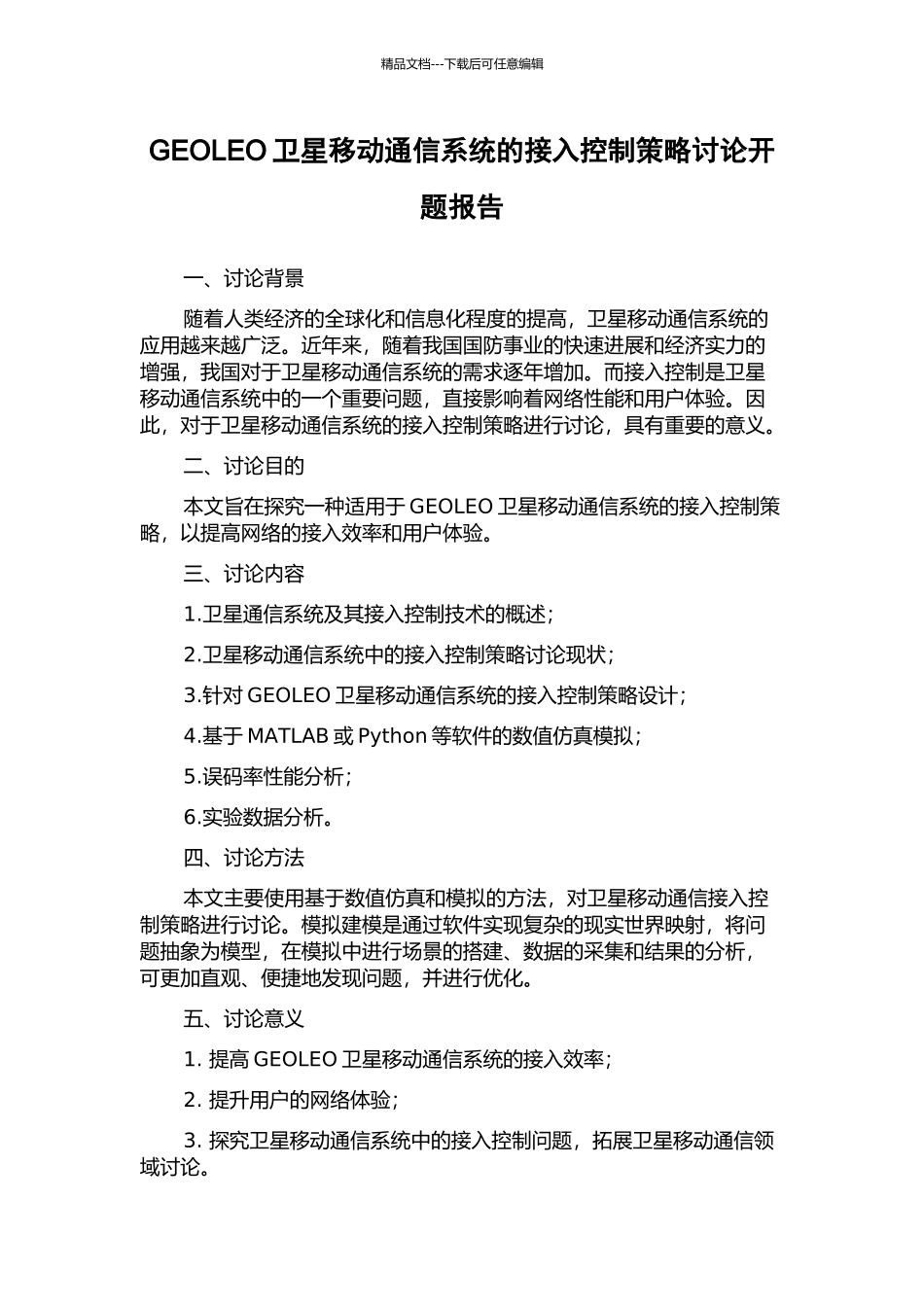 精品文档---下载后可任意编辑

GEOLEO 卫星移动通信系统的接入控制策略讨论开题报告

一、讨论背景

随着人类经济的全球化和信息化程度的提高，卫星移动通信系统的应用越来越广泛。近年来，随着我国国防事业的快速进展和经济实力的增强，我国对于卫星移动通信系统的需求逐年增加。而接入控制是卫星移动通信系统中的一个重要问题，直接影响着网络性能和用户体验。因此，对于卫星移动通信系统的接入控制策略进行讨论，具有重要的意义。

二、讨论目的

本文旨在探究一种适用于 GEOLEO 卫星移动通信系统的接入控制策略，以提高网络的接入效率和用户体验。

三、讨论内容

1.卫星通信系统及其接入控制技术的概述；

2.卫星移动通信系统中的接入控制策略讨论现状；

3.针对 GEOLEO 卫星移动通信系统的接入控制策略设计；

4.基于 MATLAB 或 Python 等软件的数值仿真模拟；

5.误码率性能分析；

6.实验数据分析。

四、讨论方法

本文主要使用基于数值仿真和模拟的方法，对卫星移动通信接入控制策略进行讨论。模拟建模是通过软件实现复杂的现实世界映射，将问题抽象为模型，在模拟中进行场景的搭建、数据的采集和结果的分析，可更加直观、便捷地发现问题，并进行优化。

五、讨论意义

1. 提高 GEOLEO 卫星移动通信系统的接入效率；

2. 提升用户的网络体验；

3. 探究卫星移动通信系统中的接入控制问题，拓展卫星移动通信领域讨论。